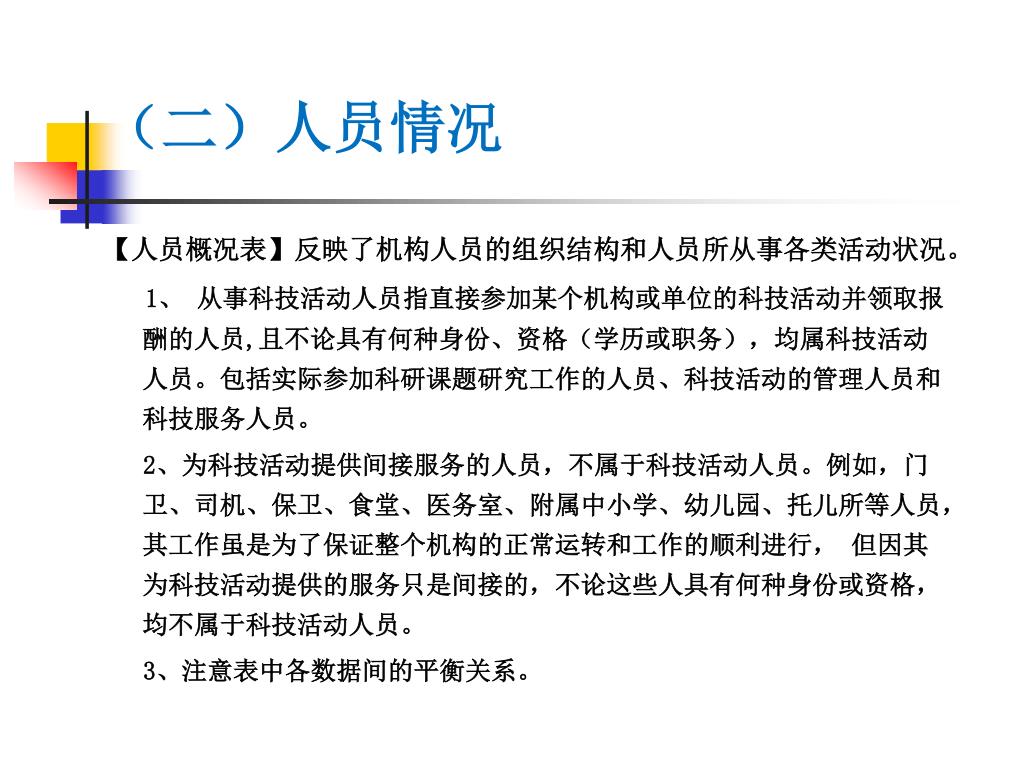 （二）人员情况

【人员概况表】反映了机构人员的组织结构和人员所从事各类活动状况。

1、 从事科技活动人员指直接参加某个机构或单位的科技活动并领取报酬的人员,且不论具有何种身份、资格（学历或职务），均属科技活动人员。包括实际参加科研课题研究工作的人员、科技活动的管理人员和科技服务人员。

2、为科技活动提供间接服务的人员，不属于科技活动人员。例如，门卫、司机、保卫、食堂、医务室、附属中小学、幼儿园、托儿所等人员，其工作虽是为了保证整个机构的正常运转和工作的顺利进行， 但因其为科技活动提供的服务只是间接的，不论这些人具有何种身份或资格，均不属于科技活动人员。

3、注意表中各数据间的平衡关系。